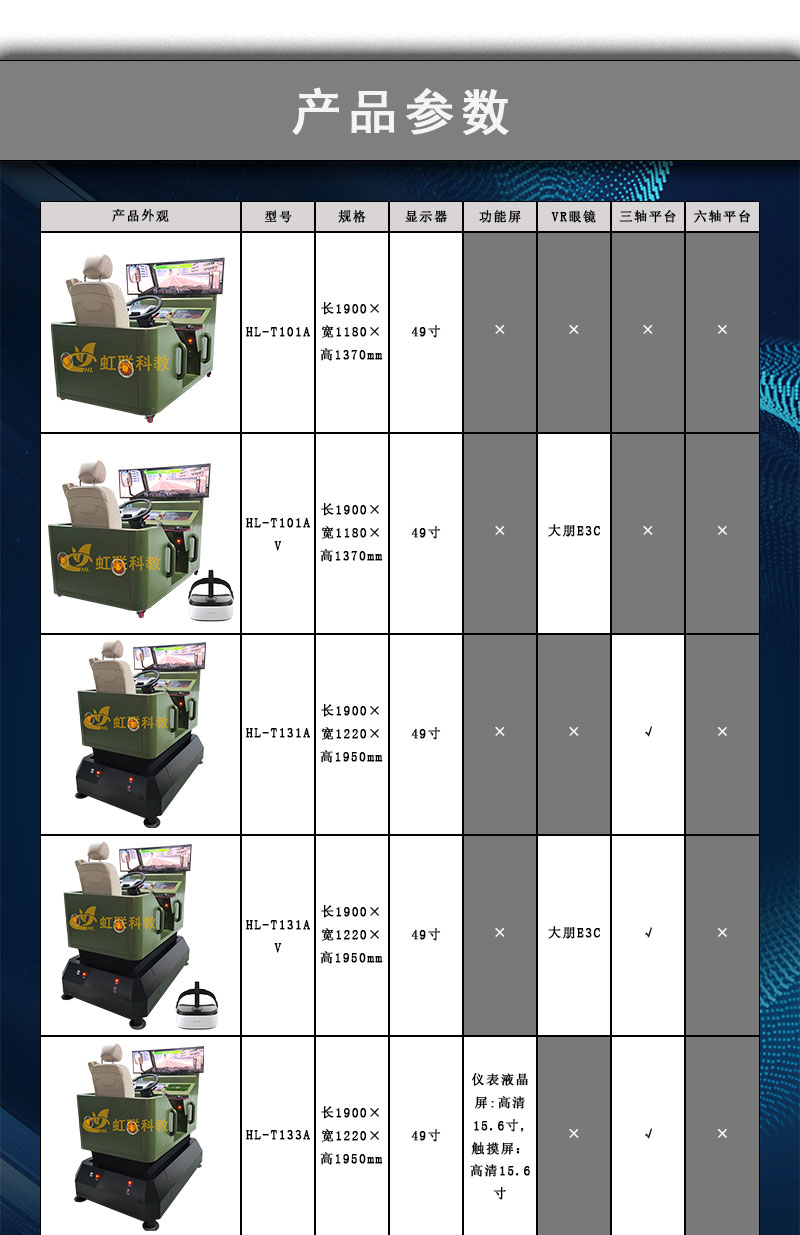 产品参数

| 产品外观 | 型号 | 规格 | 显示器 | 功能屏 | VR眼镜 | 三轴平台 | 六轴平台 |
|---|---|---|---|---|---|---|---|
| 虹联科教 | HL-T101A | 长1900×宽1180×高1370mm | 49寸 | × | × | × | × |
| 虹联科教 | HL-T101AV | 长1900×宽1180×高1370mm | 49寸 | × | 大朋E3C | × | × |
| 虹联科教 | HL-T131A | 长1900×宽1220×高1950mm | 49寸 | × | × | √ | × |
| 虹联科教 | HL-T131AV | 长1900×宽1220×高1950mm | 49寸 | × | 大朋E3C | √ | × |
| 虹联科教 | HL-T133A | 长1900×宽1220×高1950mm | 49寸 | 仪表液晶屏:高清15.6寸,触摸屏:高清15.6寸 | × | √ | × |